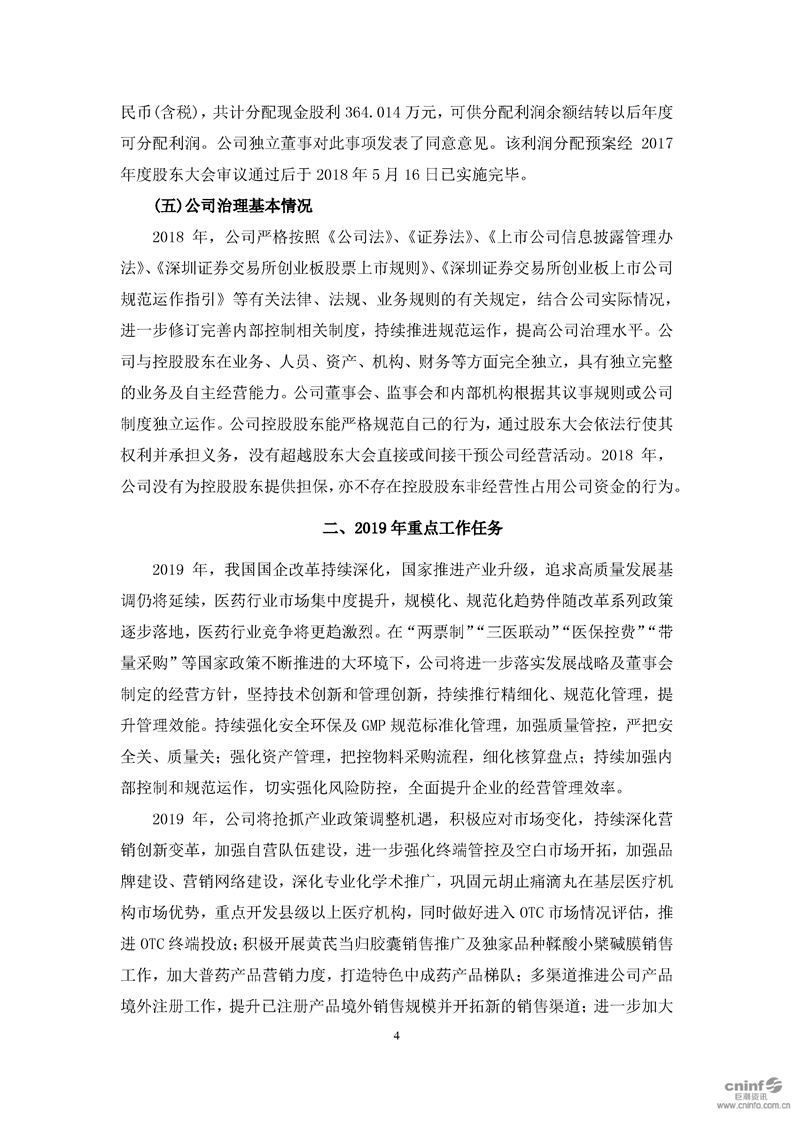 民币(含税)，共计分配现金股利 364.014 万元，可供分配利润余额结转以后年度可分配利润。公司独立董事对此事项发表了同意意见。该利润分配预案经 2017 年度股东大会审议通过后于 2018 年 5 月 16 日已实施完毕。

(五)公司治理基本情况

2018 年，公司严格按照《公司法》、《证券法》、《上市公司信息披露管理办法》、《深圳证券交易所创业板股票上市规则》、《深圳证券交易所创业板上市公司规范运作指引》等有关法律、法规、业务规则的有关规定，结合公司实际情况，进一步修订完善内部控制相关制度，持续推进规范运作，提高公司治理水平。公司与控股股东在业务、人员、资产、机构、财务等方面完全独立，具有独立完整的业务及自主经营能力。公司董事会、监事会和内部机构根据其议事规则或公司制度独立运作。公司控股股东能严格规范自己的行为，通过股东大会依法行使其权利并承担义务，没有超越股东大会直接或间接干预公司经营活动。2018 年，公司没有为控股股东提供担保，亦不存在控股股东非经营性占用公司资金的行为。

二、2019 年重点工作任务

2019 年，我国国企改革持续深化，国家推进产业升级，追求高质量发展基调仍将延续，医药行业市场集中度提升，规模化、规范化趋势伴随改革系列政策逐步落地，医药行业竞争将更趋激烈。在“两票制”“三医联动”“医保控费”“带量采购”等国家政策不断推进的大环境下，公司将进一步落实发展战略及董事会制定的经营方针，坚持技术创新和管理创新，持续推行精细化、规范化管理，提升管理效能。持续强化安全环保及 GMP 规范标准化管理，加强质量管控，严把安全关、质量关；强化资产管理，把控物料采购流程，细化核算盘点；持续加强内部控制和规范运作，切实强化风险防控，全面提升企业的经营管理效率。

2019 年，公司将抢抓产业政策调整机遇，积极应对市场变化，持续深化营销创新变革，加强自营队伍建设，进一步强化终端管控及空白市场开拓，加强品牌建设、营销网络建设，深化专业化学术推广，巩固元胡止痛滴丸在基层医疗机构市场优势，重点开发县级以上医疗机构，同时做好进入 OTC 市场情况评估，推进 OTC 终端投放；积极开展黄芪当归胶囊销售推广及独家品种鞣酸小檗碱膜销售工作，加大普药产品营销力度，打造特色中成药产品梯队；多渠道推进公司产品境外注册工作，提升已注册产品境外销售规模并开拓新的销售渠道；进一步加大

4

cninf 巨潮资讯 www.cninfo.com.cn